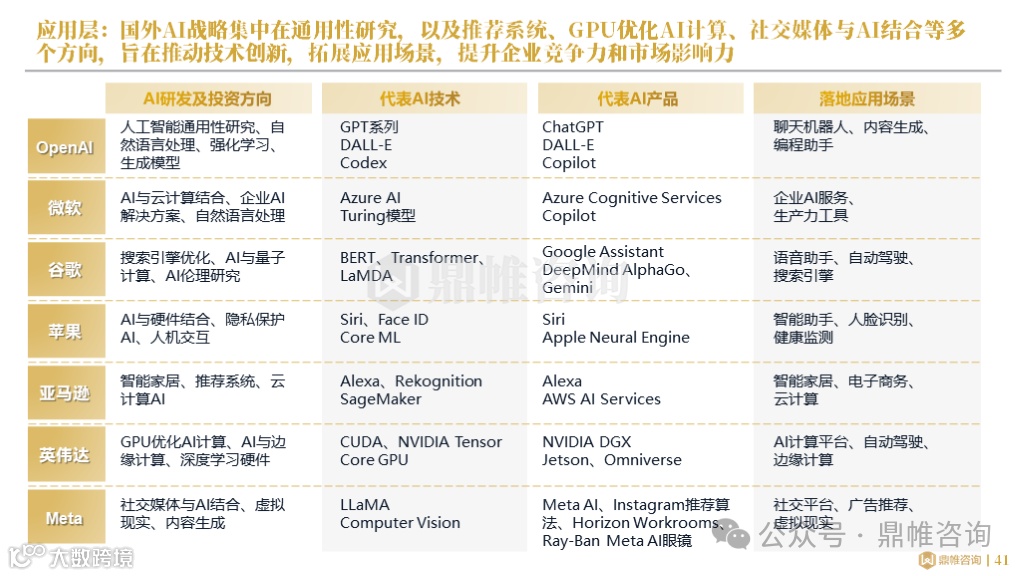 应用层：国外AI战略集中在通用性研究，以及推荐系统、GPU优化AI计算、社交媒体与AI结合等多个方向，旨在推动技术创新，拓展应用场景，提升企业竞争力和市场影响力

| | AI研发及投资方向 | 代表AI技术 | 代表AI产品 | 落地应用场景 |
|---|---|---|---|---|
| OpenAI | 人工智能通用性研究、自然语言处理、强化学习、生成模型 | GPT系列 DALL-E Codex | ChatGPT DALL-E Copilot | 聊天机器人、内容生成、编程助手 |
| 微软 | AI与云计算结合、企业AI解决方案、自然语言处理 | Azure AI Turing模型 | Azure Cognitive Services Copilot | 企业AI服务、生产力工具 |
| 谷歌 | 搜索引擎优化、AI与量子计算、AI伦理研究 | BERT、Transformer、LaMDA | Google Assistant DeepMind AlphaGo、Gemini | 语音助手、自动驾驶、搜索引擎 |
| 苹果 | AI与硬件结合、隐私保护AI、人机交互 | Siri、Face ID Core ML | Siri Apple Neural Engine | 智能助手、人脸识别、健康监测 |
| 亚马逊 | 智能家居、推荐系统、云计算AI | Alexa、Rekognition SageMaker | Alexa AWS AI Services | 智能家居、电子商务、云计算 |
| 英伟达 | GPU优化AI计算、AI与边缘计算、深度学习硬件 | CUDA、NVIDIA Tensor Core GPU | NVIDIA DGX Jetson、Omniverse | AI计算平台、自动驾驶、边缘计算 |
| Meta | 社交媒体与AI结合、虚拟现实、内容生成 | LLaMA Computer Vision | Meta AI、Instagram推荐算法、Horizon Workrooms、Ray-Ban Meta AI眼镜 | 社交平台、广告推荐、虚拟现实 |

鼎帷咨询

大数跨境

公众号 · 鼎帷咨询

鼎帷咨询 | 41